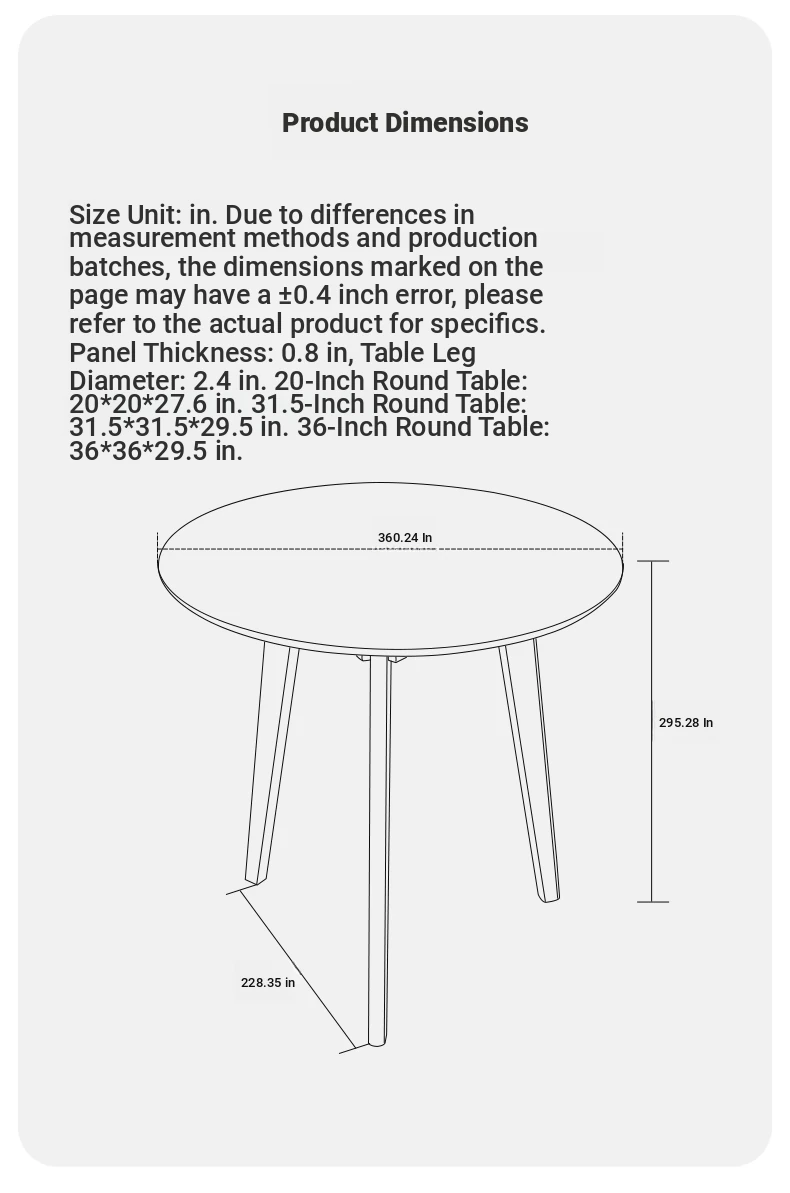 Product Dimensions

Size Unit: in. Due to differences in measurement methods and production batches, the dimensions marked on the page may have a ±0.4 inch error, please refer to the actual product for specifics. Panel Thickness: 0.8 in, Table Leg Diameter: 2.4 in. 20-Inch Round Table: 20*20*27.6 in. 31.5-Inch Round Table: 31.5*31.5*29.5 in. 36-Inch Round Table: 36*36*29.5 in.

360.24 In

295.28 In

228.35 in